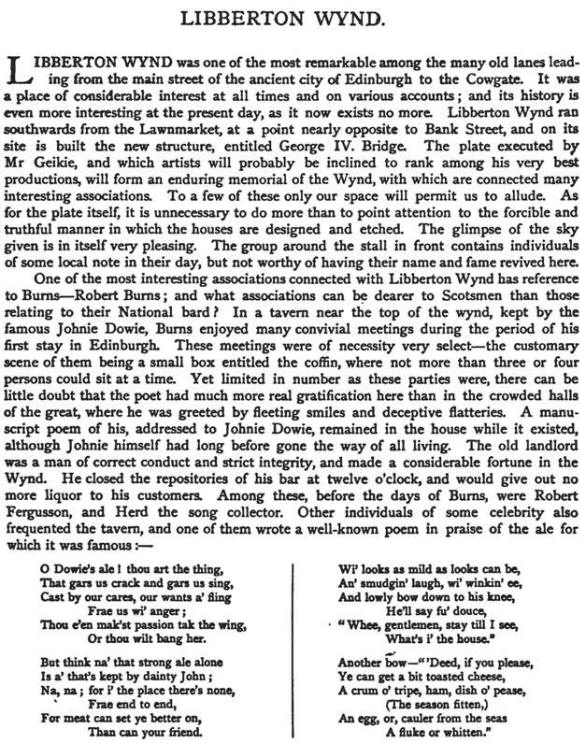 LIBBERTON WYND.

LIBBERTON WYND was one of the most remarkable among the many old lanes leading from the main street of the ancient city of Edinburgh to the Cowgate. It was a place of considerable interest at all times and on various accounts; and its history is even more interesting at the present day, as it now exists no more. Libberton Wynd ran southwards from the Lawnmarket, at a point nearly opposite to Bank Street, and on its site is built the new structure, entitled George IV. Bridge. The plate executed by Mr Geikie, and which artists will probably be inclined to rank among his very best productions, will form an enduring memorial of the Wynd, with which are connected many interesting associations. To a few of these only our space will permit us to allude. As for the plate itself, it is unnecessary to do more than to point attention to the forcible and truthful manner in which the houses are designed and etched. The glimpse of the sky given is in itself very pleasing. The group around the stall in front contains individuals of some local note in their day, but not worthy of having their name and fame revived here.

One of the most interesting associations connected with Libberton Wynd has reference to Burns—Robert Burns; and what associations can be dearer to Scotsmen than those relating to their National bard? In a tavern near the top of the wynd, kept by the famous Johnie Dowie, Burns enjoyed many convivial meetings during the period of his first stay in Edinburgh. These meetings were of necessity very select—the customary scene of them being a small box entitled the coffin, where not more than three or four persons could sit at a time. Yet limited in number as these parties were, there can be little doubt that the poet had much more real gratification here than in the crowded halls of the great, where he was greeted by fleeting smiles and deceptive flatteries. A manuscript poem of his, addressed to Johnie Dowie, remained in the house while it existed, although Johnie himself had long before gone the way of all living. The old landlord was a man of correct conduct and strict integrity, and made a considerable fortune in the Wynd. He closed the repositories of his bar at twelve o'clock, and would give out no more liquor to his customers. Among these, before the days of Burns, were Robert Fergusson, and Herd the song collector. Other individuals of some celebrity also frequented the tavern, and one of them wrote a well-known poem in praise of the ale for which it was famous:—

O Dowie's ale! thou art the thing,
That gars us crack and gars us sing,
Cast by our cares, our wants a' fling
Frae us wi' anger;
Thou e'en mak'st passion tak the wing,
Or thou wilt bang her.

But think na' that strong ale alone
Is a' that's kept by dainty John;
Na, na; for i' the place there's none,
Frae end to end,
For meat can set ye better on,
Than can your friend.

Wi' looks as mild as looks can be,
An' smudgin' laugh, wi' winkin' ee,
And lowly bow down to his knee,
He'll say fu' douce,
"Whee, gentlemen, stay till I see,
What's i' the house."

Another bow—"'Deed, if you please,
Ye can get a bit toasted cheese,
A crum o' tripe, ham, dish o' pease,
(The season fitten,)
An egg, or, cauler from the seas
A fluke or whitten."